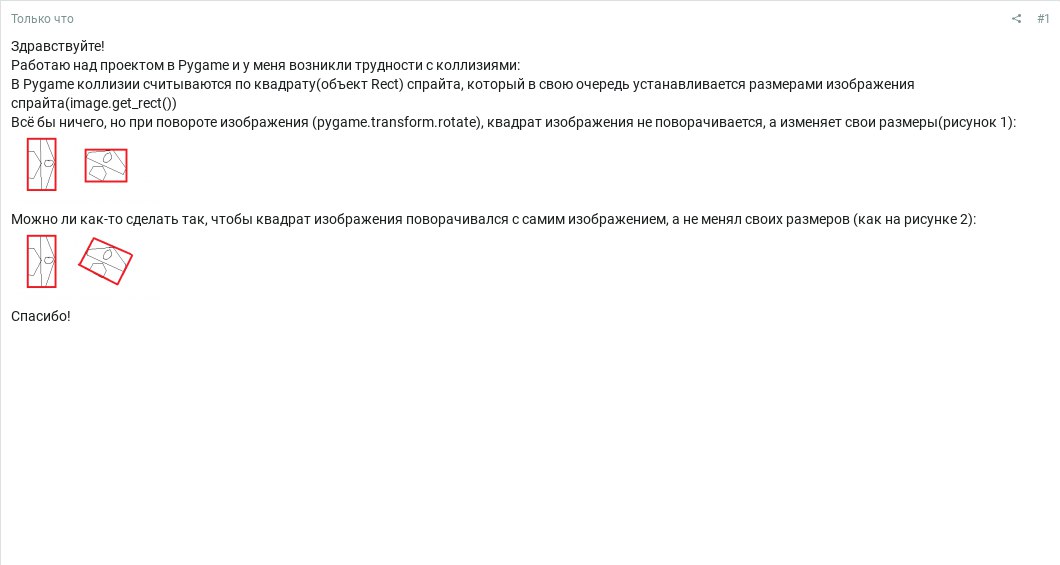 Только что

#1

Здравствуйте!
Работаю над проектом в Pygame и у меня возникли трудности с коллизиями:
В Pygame коллизии считываются по квадрату(объект Rect) спрайта, который в свою очередь устанавливается размерами изображения спрайта(image.get_rect())
Всё бы ничего, но при повороте изображения (pygame.transform.rotate), квадрат изображения не поворачивается, а изменяет свои размеры(рисунок 1):

Можно ли как-то сделать так, чтобы квадрат изображения поворачивался с самим изображением, а не менял своих размеров (как на рисунке 2):

Спасибо!